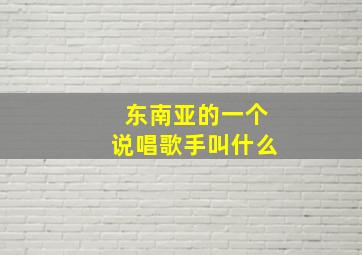 东南亚的一个
说唱歌手叫什么